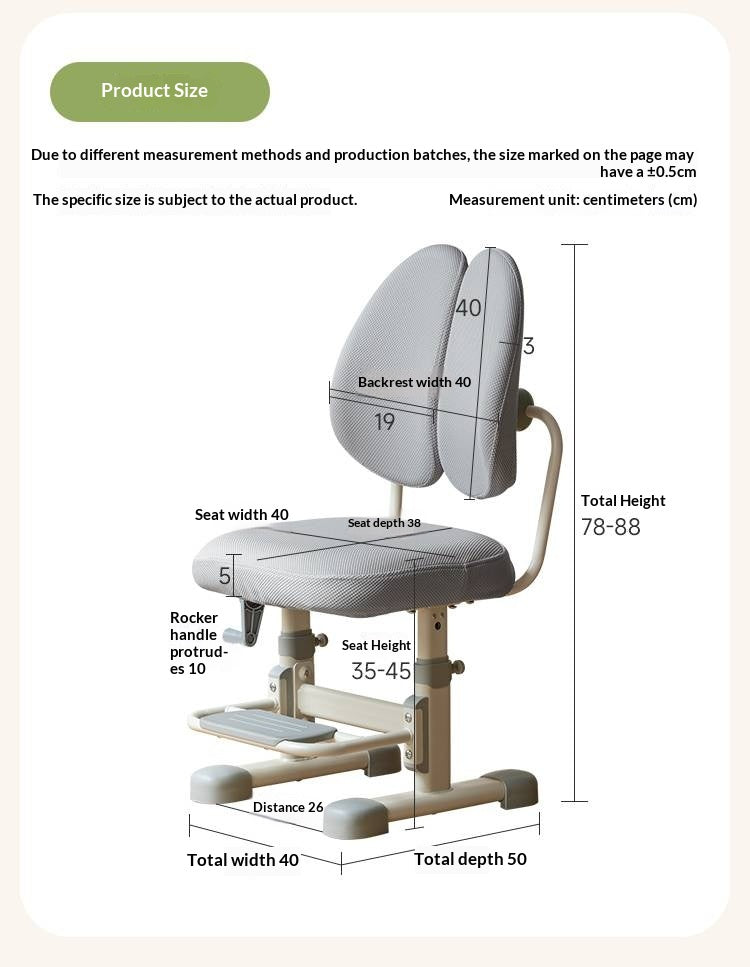 Product Size

Due to different measurement methods and production batches, the size marked on the page may have a ±0.5cm

The specific size is subject to the actual product.

Measurement unit: centimeters (cm)

40

3

Backrest width 40

19

Total Height
78-88

Seat width 40

Seat depth 38

5

Rocker handle protrudes 10

Seat Height
35-45

Distance 26

Total width 40

Total depth 50